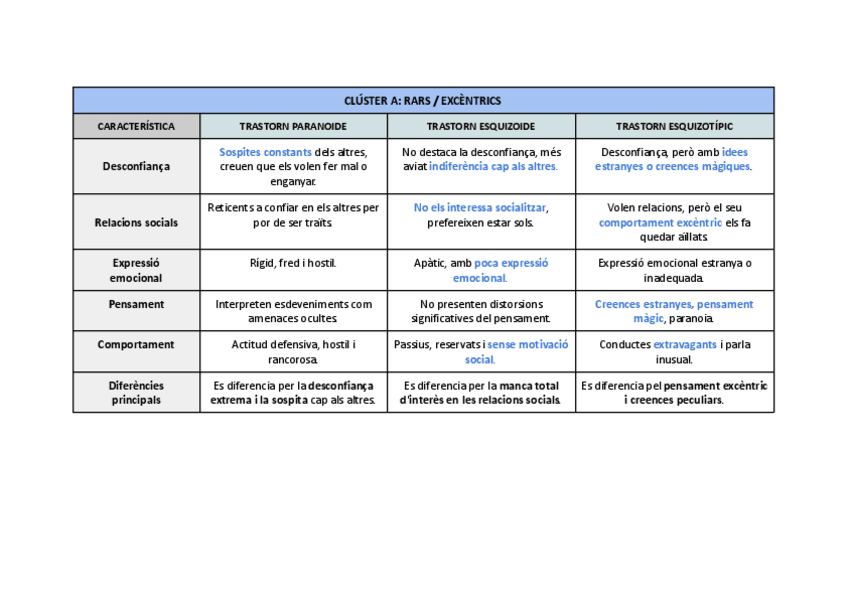 CLÚSTER A: RARS / EXCÈNTRICS

| CARACTERÍSTICA | TRASTORN PARANOIDE | TRASTORN ESQUIZOIDE | TRASTORN ESQUIZOTÍPIC |
|---|---|---|---|
| Desconfiança | Sospites constants dels altres, creuen que els volen fer mal o enganyar. | No destaca la desconfiança, més aviat indiferència cap als altres. | Desconfiança, però amb idees estranyes o creences màgiques. |
| Relacions socials | Reticents a confiar en els altres per por de ser traïts. | No els interessa socialitzar, prefereixen estar sols. | Volen relacions, però el seu comportament excèntric els fa quedar aïllats. |
| Expressió emocional | Rígid, fred i hostil. | Apàtic, amb poca expressió emocional. | Expressió emocional estranya o inadequada. |
| Pensament | Interpreten esdeveniments com amenaces ocultes. | No presenten distorsions significatives del pensament. | Creences estranyes, pensament màgic, paranoia. |
| Comportament | Actitud defensiva, hostil i rancorosa. | Passius, reservats i sense motivació social. | Conductes extravagants i parla inusual. |
| Diferències principals | Es diferencia per la desconfiança extrema i la sospita cap als altres. | Es diferencia per la manca total d'interès en les relacions socials. | Es diferencia pel pensament excèntric i creences peculiars. |